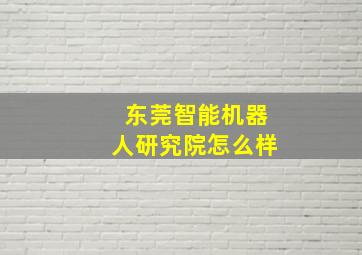 东莞智能机器人研究院怎么样